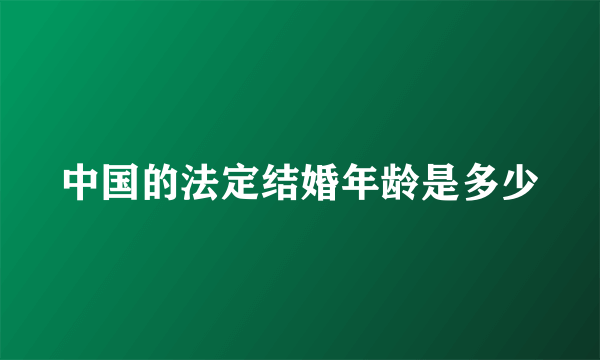 中国的法定结婚年龄是多少